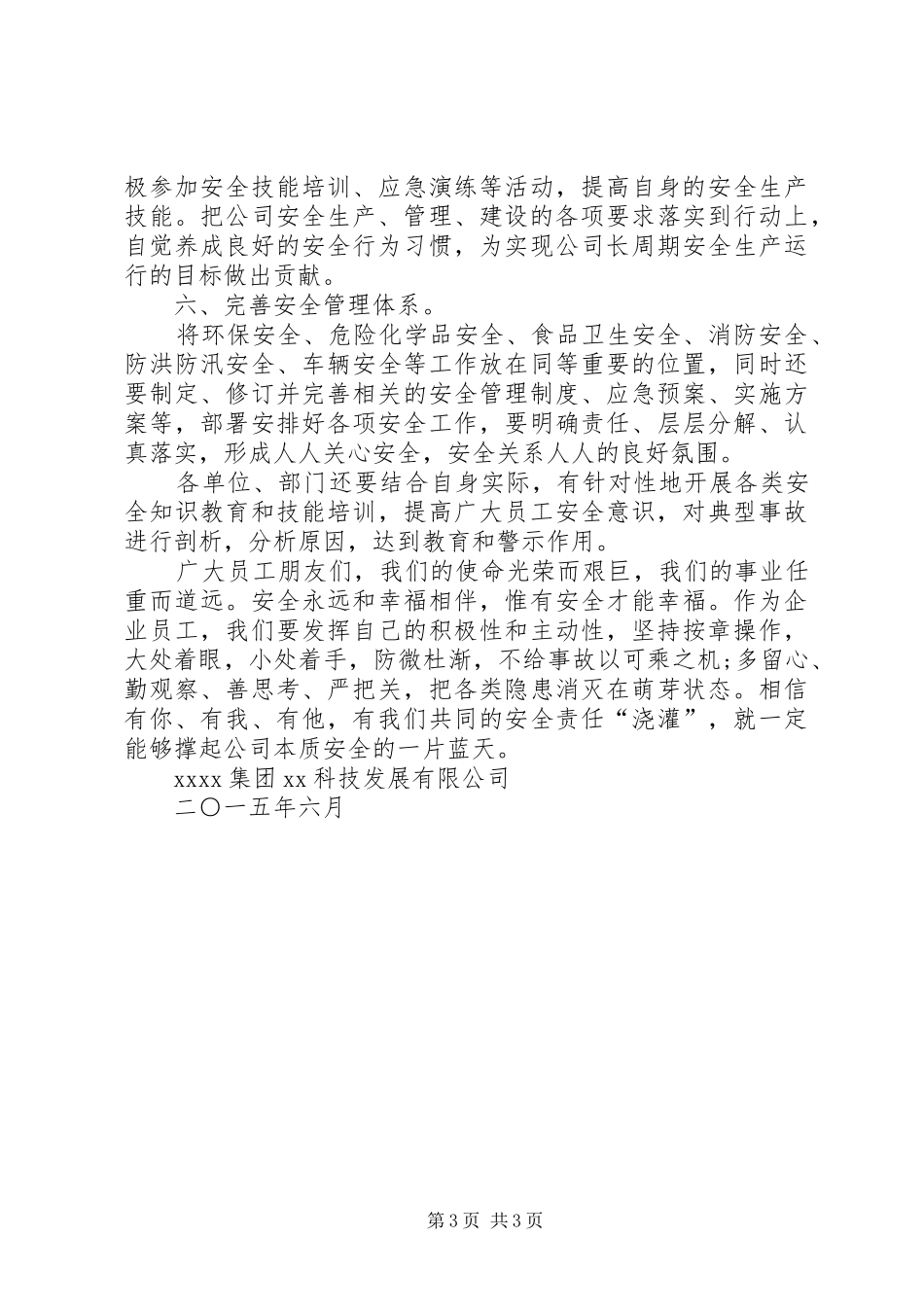 极参加安全技能培训、应急演练等活动，提高自身的安全生产技能。把公司安全生产、管理、建设的各项要求落实到行动上，自觉养成良好的安全行为习惯，为实现公司长周期安全生产运行的目标做出贡献。

六、完善安全管理体系。

将环保安全、危险化学品安全、食品卫生安全、消防安全、防洪防汛安全、车辆安全等工作放在同等重要的位置，同时还要制定、修订并完善相关的安全管理制度、应急预案、实施方案等，部署安排好各项安全工作，要明确责任、层层分解、认真落实，形成人人关心安全，安全关系人人的良好氛围。

各单位、部门还要结合自身实际，有针对性地开展各类安全知识教育和技能培训，提高广大员工安全意识，对典型事故进行剖析，分析原因，达到教育和警示作用。

广大员工朋友们，我们的使命光荣而艰巨，我们的事业任重而道远。安全永远和幸福相伴，惟有安全才能幸福。作为企业员工，我们要发挥自己的积极性和主动性，坚持按章操作，大处着眼，小处着手，防微杜渐，不给事故以可乘之机;多留心、勤观察、善思考、严把关，把各类隐患消灭在萌芽状态。相信有你、有我、有他，有我们共同的安全责任“浇灌”，就一定能够撑起公司本质安全的一片蓝天。

xxxx 集团 xx 科技发展有限公司

二〇一五年六月

第 3 页 共 3 页